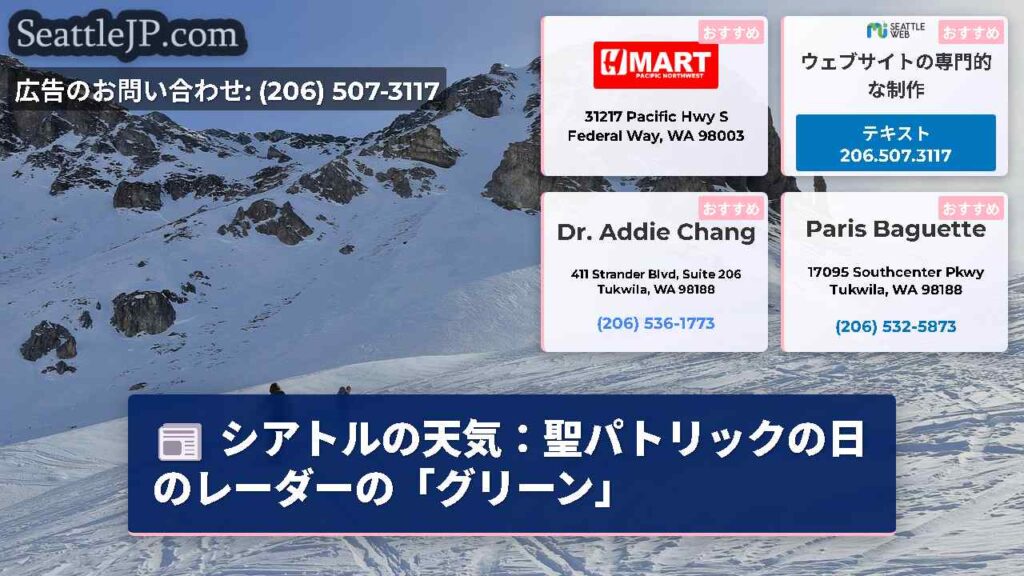 SeattleJP.com

広告のお問い合わせ: (206) 507-3117

おすすめ

H MART
PACIFIC NORTHWEST

31217 Pacific Hwy S
Federal Way, WA 98003

SEATTLE WEB
おすすめ

ウェブサイトの専門的な制作

テキスト
206.507.3117

おすすめ

Dr. Addie Chang

411 Strander Blvd, Suite 206
Tukwila, WA 98188

(206) 536-1773

おすすめ

Paris Baguette

17095 Southcenter Pkwy
Tukwila, WA 98188

(206) 532-5873

シアトルの天気：聖パトリックの日のレーダーの「グリーン」